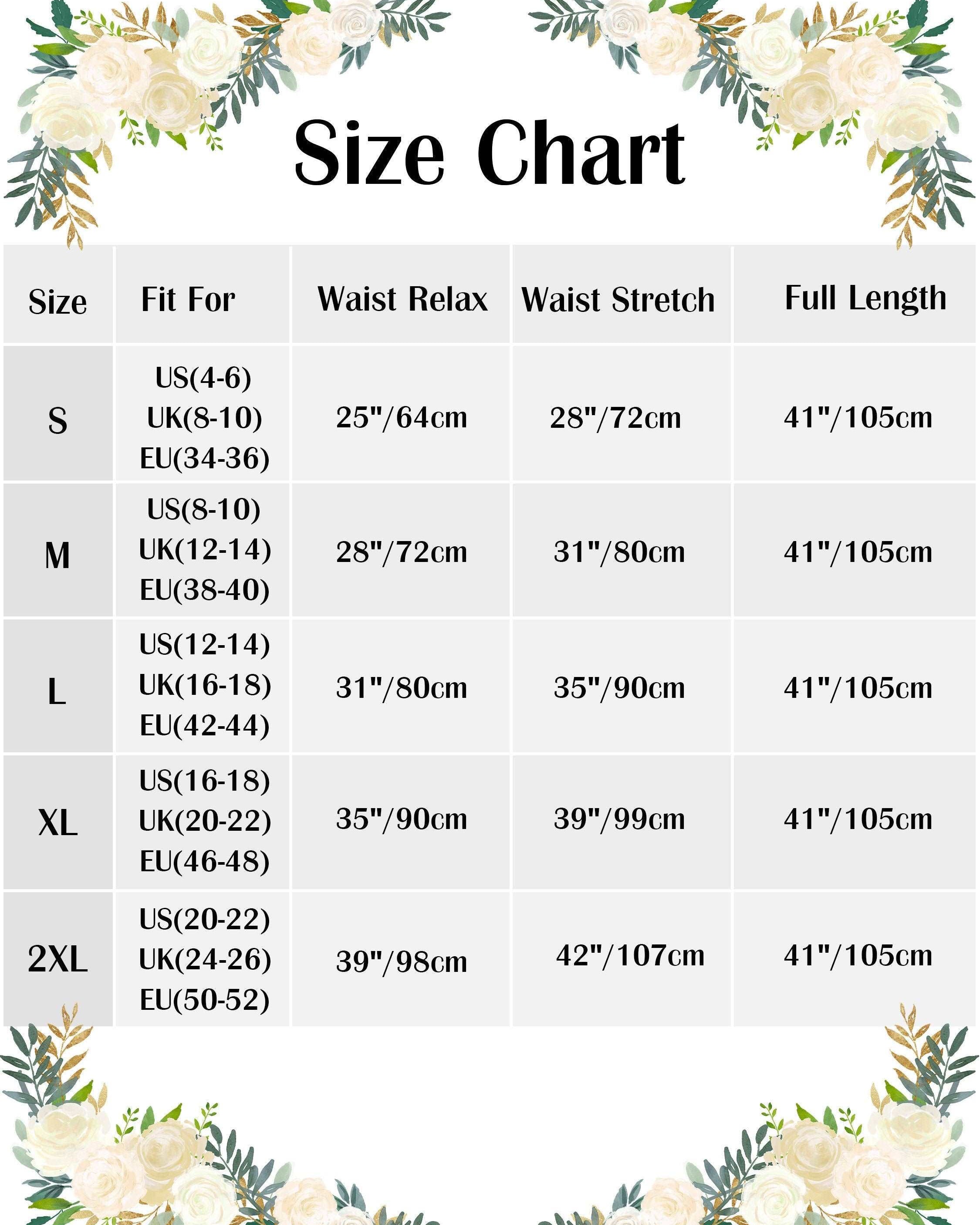 Size Chart

| Size | Fit For | Waist Relax | Waist Stretch | Full Length |
|---|---|---|---|---|
| S | US(4-6) UK(8-10) EU(34-36) | 25"/64cm | 28"/72cm | 41"/105cm |
| M | US(8-10) UK(12-14) EU(38-40) | 28"/72cm | 31"/80cm | 41"/105cm |
| L | US(12-14) UK(16-18) EU(42-44) | 31"/80cm | 35"/90cm | 41"/105cm |
| XL | US(16-18) UK(20-22) EU(46-48) | 35"/90cm | 39"/99cm | 41"/105cm |
| 2XL | US(20-22) UK(24-26) EU(50-52) | 39"/98cm | 42"/107cm | 41"/105cm |